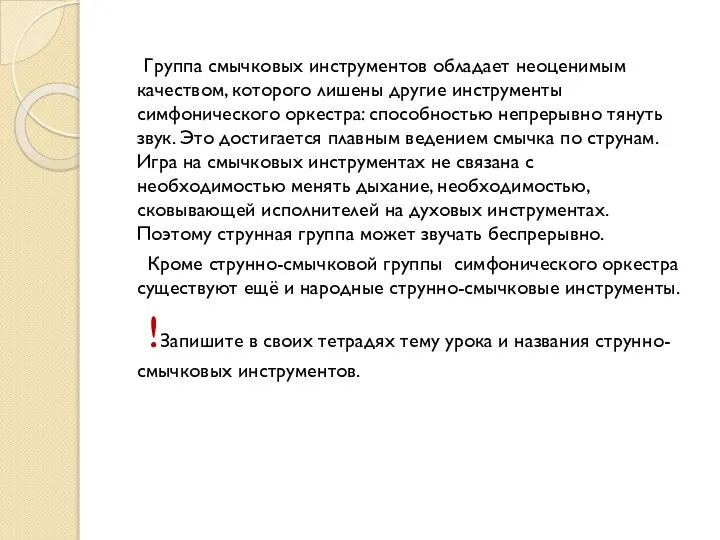 Группа смычковых инструментов обладает неоценимым качеством, которого лишены другие инструменты симфонического оркестра: способностью непрерывно тянуть звук. Это достигается плавным ведением смычка по струнам. Игра на смычковых инструментах не связана с необходимостью менять дыхание, необходимостью, сковывающей исполнителей на духовых инструментах. Поэтому струнная группа может звучать беспрерывно.

Кроме струнно-смычковой группы симфонического оркестра существуют ещё и народные струнно-смычковые инструменты.

!Запишите в своих тетрадях тему урока и названия струнно-смычковых инструментов.